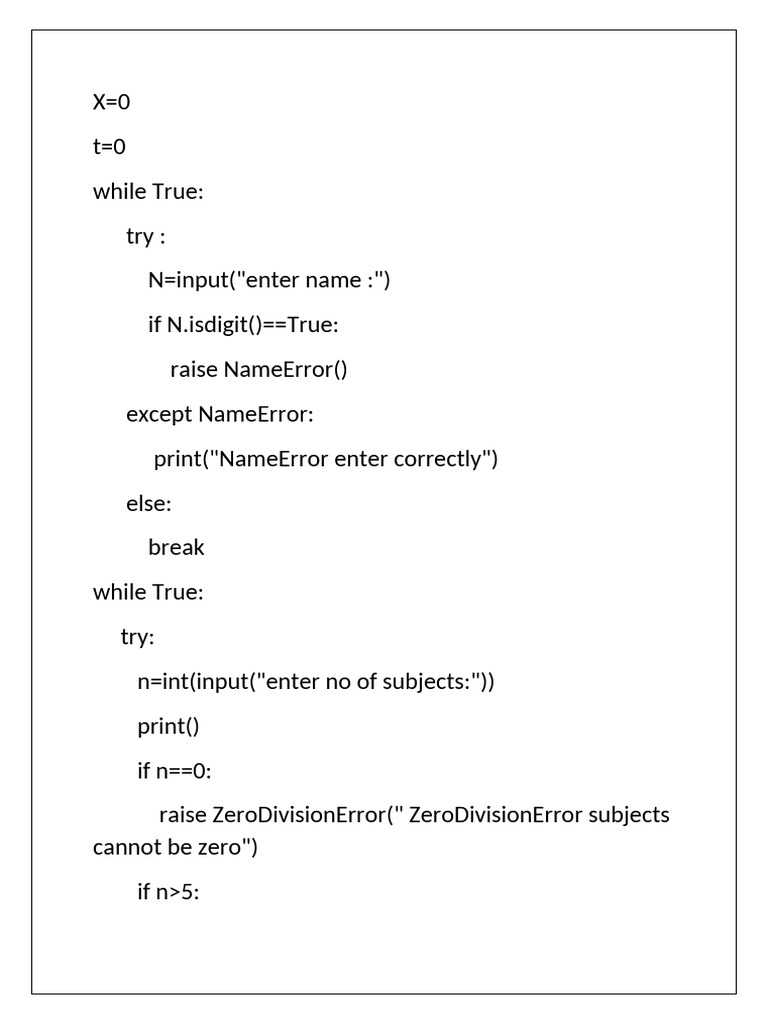 X=0

t=0

while True:

    try :

        N=input("enter name :")

        if N.isdigit()==True:

            raise NameError()

    except NameError:

        print("NameError enter correctly")

    else:

        break

while True:

    try:

        n=int(input("enter no of subjects:"))

        print()

        if n==0:

            raise ZeroDivisionError(" ZeroDivisionError subjects cannot be zero")

        if n>5: